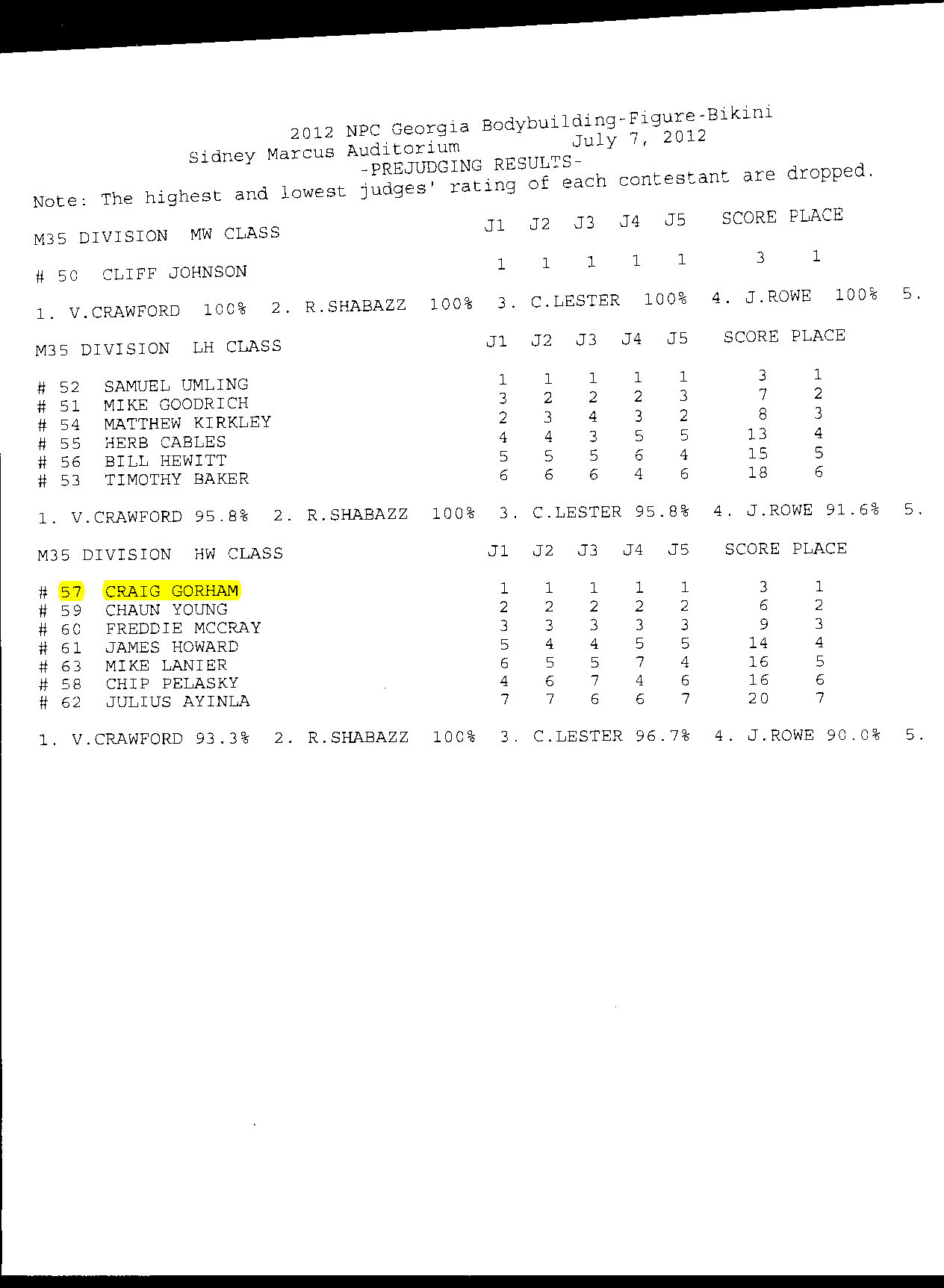 2012 NPC Georgia Bodybuilding-Figure-Bikini
Sidney Marcus Auditorium July 7, 2012
-PREJUDGING RESULTS-
Note: The highest and lowest judges' rating of each contestant are dropped.

| M35 DIVISION MW CLASS | J1 | J2 | J3 | J4 | J5 | SCORE | PLACE |
|---|---|---|---|---|---|---|---|
| # 50 CLIFF JOHNSON | 1 | 1 | 1 | 1 | 1 | 3 | 1 |

1. V.CRAWFORD 100% 2. R.SHABAZZ 100% 3. C.LESTER 100% 4. J.ROWE 100% 5.

| M35 DIVISION LH CLASS | J1 | J2 | J3 | J4 | J5 | SCORE | PLACE |
|---|---|---|---|---|---|---|---|
| # 52 SAMUEL UMLING | 1 | 1 | 1 | 1 | 1 | 3 | 1 |
| # 51 MIKE GOODRICH | 3 | 2 | 2 | 2 | 3 | 7 | 2 |
| # 54 MATTHEW KIRKLEY | 2 | 3 | 4 | 3 | 2 | 8 | 3 |
| # 55 HERB CABLES | 4 | 4 | 3 | 5 | 5 | 13 | 4 |
| # 56 BILL HEWITT | 5 | 5 | 5 | 6 | 4 | 15 | 5 |
| # 53 TIMOTHY BAKER | 6 | 6 | 6 | 4 | 6 | 18 | 6 |

1. V.CRAWFORD 95.8% 2. R.SHABAZZ 100% 3. C.LESTER 95.8% 4. J.ROWE 91.6% 5.

| M35 DIVISION HW CLASS | J1 | J2 | J3 | J4 | J5 | SCORE | PLACE |
|---|---|---|---|---|---|---|---|
| # 57 CRAIG GORHAM | 1 | 1 | 1 | 1 | 1 | 3 | 1 |
| # 59 CHAUN YOUNG | 2 | 2 | 2 | 2 | 2 | 6 | 2 |
| # 60 FREDDIE MCCRAY | 3 | 3 | 3 | 3 | 3 | 9 | 3 |
| # 61 JAMES HOWARD | 5 | 4 | 4 | 5 | 5 | 14 | 4 |
| # 63 MIKE LANIER | 6 | 5 | 5 | 7 | 4 | 16 | 5 |
| # 58 CHIP PELASKY | 4 | 6 | 7 | 4 | 6 | 16 | 6 |
| # 62 JULIUS AYINLA | 7 | 7 | 6 | 6 | 7 | 20 | 7 |

1. V.CRAWFORD 93.3% 2. R.SHABAZZ 100% 3. C.LESTER 96.7% 4. J.ROWE 90.0% 5.